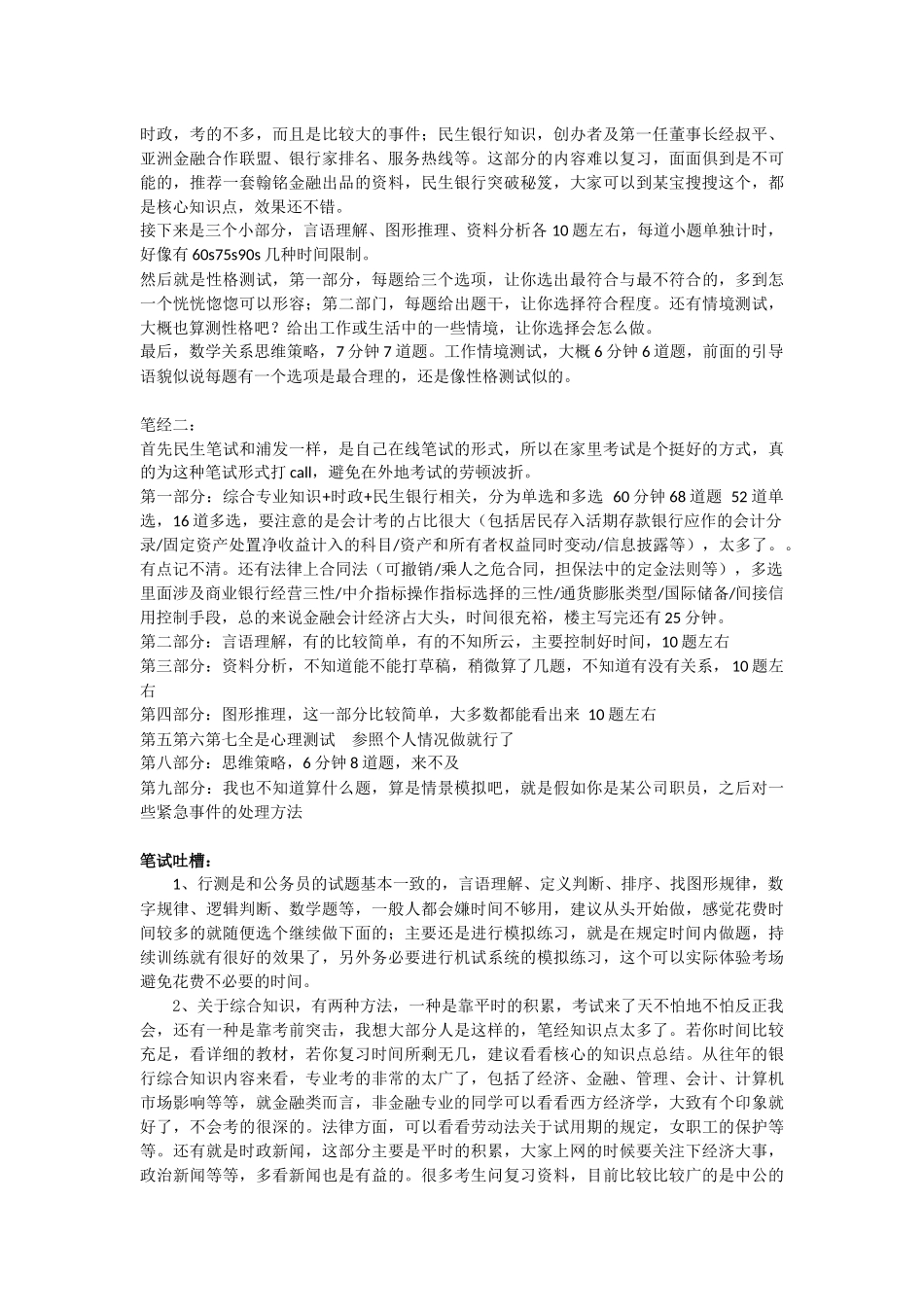 时政，考的不多，而且是比较大的事件；民生银行知识，创办者及第一任董事长经叔平、亚洲金融合作联盟、银行家排名、服务热线等。这部分的内容难以复习，面面俱到是不可能的，推荐一套翰铭金融出品的资料，民生银行突破秘笈，大家可以到某宝搜搜这个，都是核心知识点，效果还不错。
接下来是三个小部分，言语理解、图形推理、资料分析各 10 题左右，每道小题单独计时，好像有 60s75s90s 几种时间限制。
然后就是性格测试，第一部分，每题给三个选项，让你选出最符合与最不符合的，多到怎一个恍恍惚惚可以形容；第二部门，每题给出题干，让你选择符合程度。还有情境测试，大概也算测性格吧？给出工作或生活中的一些情境，让你选择会怎么做。
最后，数学关系思维策略，7 分钟 7 道题。工作情境测试，大概 6 分钟 6 道题，前面的引导语貌似说每题有一个选项是最合理的，还是像性格测试似的。

笔经二：
首先民生笔试和浦发一样，是自己在线笔试的形式，所以在家里考试是个挺好的方式，真的为这种笔试形式打 call，避免在外地考试的劳顿波折。
第一部分：综合专业知识+时政+民生银行相关，分为单选和多选 60 分钟 68 道题 52 道单选，16 道多选，要注意的是会计考的占比很大（包括居民存入活期存款银行应作的会计分录/固定资产处置净收益计入的科目/资产和所有者权益同时变动/信息披露等），太多了。。有点记不清。还有法律上合同法（可撤销/乘人之危合同，担保法中的定金法则等），多选里面涉及商业银行经营三性/中介指标操作指标选择的三性/通货膨胀类型/国际储备/间接信用控制手段，总的来说金融会计经济占大头，时间很充裕，楼主写完还有 25 分钟。
第二部分：言语理解，有的比较简单，有的不知所云，主要控制好时间，10 题左右
第三部分：资料分析，不知道能不能打草稿，稍微算了几题，不知道有没有关系，10 题左右
第四部分：图形推理，这一部分比较简单，大多数都能看出来 10 题左右
第五第六第七全是心理测试 参照个人情况做就行了
第八部分：思维策略，6 分钟 8 道题，来不及
第九部分：我也不知道算什么题，算是情景模拟吧，就是假如你是某公司职员，之后对一些紧急事件的处理方法

笔试吐槽：
1、行测是和公务员的试题基本一致的，言语理解、定义判断、排序、找图形规律，数字规律、逻辑判断、数学题等，一般人都会嫌时间不够用，建议从头开始做，感觉花费时间较多的就随便选个继续做下面的；主要还是进行模拟练习，就是在规定时间内做题，持续训练就有很好的效果了，另外务必要进行机试系统的模拟练习，这个可以实际体验考场避免花费不必要的时间。
2、关于综合知识，有两种方法，一种是靠平时的积累，考试来了天不怕地不怕反正我会，还有一种是靠考前突击，我想大部分人是这样的，笔经知识点太多了。若你时间比较充足，看详细的教材，若你复习时间所剩无几，建议看看核心的知识点总结。从往年的银行综合知识内容来看，专业考的非常的太广了，包括了经济、金融、管理、会计、计算机市场影响等等，就金融类而言，非金融专业的同学可以看看西方经济学，大致有个印象就好了，不会考的很深的。法律方面，可以看看劳动法关于试用期的规定，女职工的保护等等。还有就是时政新闻，这部分主要是平时的积累，大家上网的时候要关注下经济大事，政治新闻等等，多看新闻也是有益的。很多考生问复习资料，目前比较比较广的是中公的